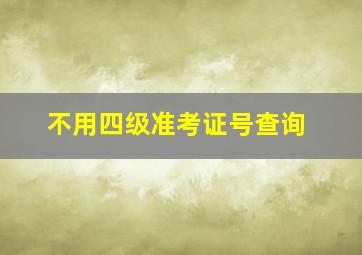 不用四级准考证号查询